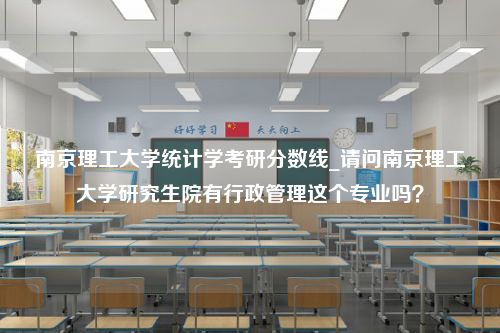 好好学习 天天向上

南京理工大学统计学考研分数线_请问南京理工大学研究生院有行政管理这个专业吗？